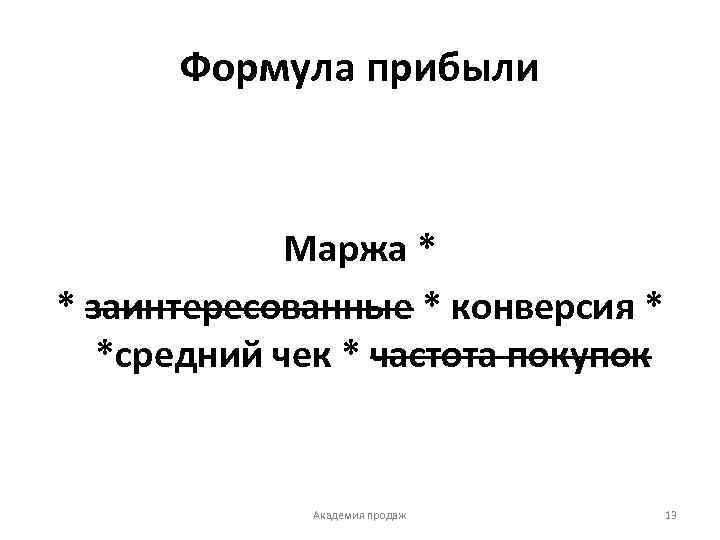 Формула прибыли

Маржа *
* ~~заинтересованные~~ * конверсия *
*средний чек * ~~частота покупок~~

Академия продаж

13